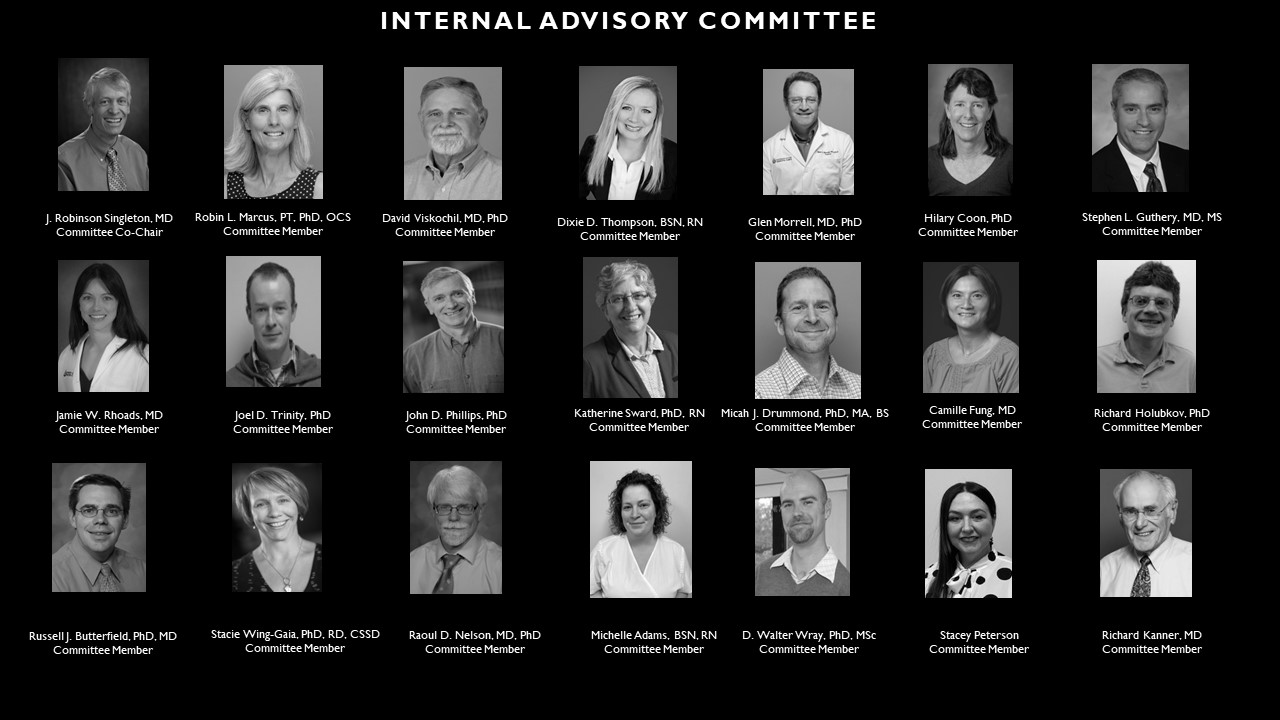 INTERNAL ADVISORY COMMITTEE

J. Robinson Singleton, MD
Committee Co-Chair

Robin L. Marcus, PT, PhD, OCS
Committee Member

David Viskochil, MD, PhD
Committee Member

Dixie D. Thompson, BSN, RN
Committee Member

Glen Morrell, MD, PhD
Committee Member

Hilary Coon, PhD
Committee Member

Stephen L. Guthery, MD, MS
Committee Member

Jamie W. Rhoads, MD
Committee Member

Joel D. Trinity, PhD
Committee Member

John D. Phillips, PhD
Committee Member

Katherine Sward, PhD, RN
Committee Member

Micah J. Drummond, PhD, MA, BS
Committee Member

Camille Fung, MD
Committee Member

Richard Holubkov, PhD
Committee Member

Russell J. Butterfield, PhD, MD
Committee Member

Stacie Wing-Gaia, PhD, RD, CSSD
Committee Member

Raoul D. Nelson, MD, PhD
Committee Member

Michelle Adams, BSN, RN
Committee Member

D. Walter Wray, PhD, MSc
Committee Member

Stacey Peterson
Committee Member

Richard Kanner, MD
Committee Member